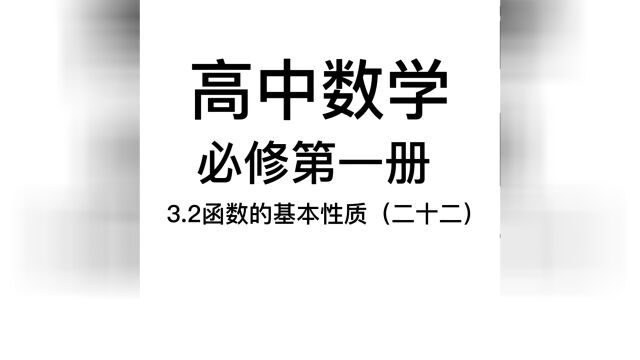 高中数学

必修第一册

3.2函数的基本性质（二十二）